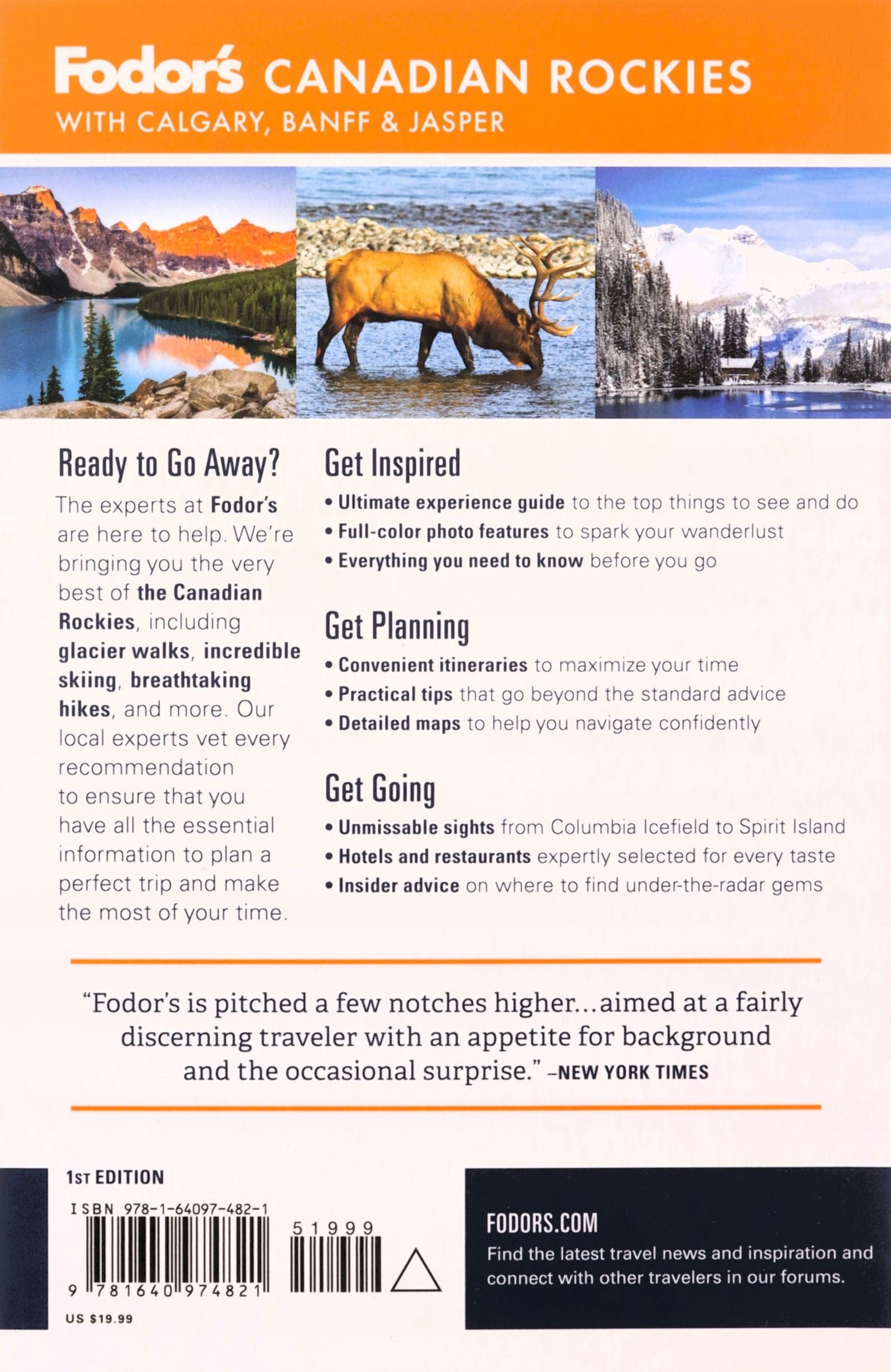 Fodor's CANADIAN ROCKIES
WITH CALGARY, BANFF & JASPER

Ready to Go Away?

The experts at Fodor's are here to help. We're bringing you the very best of the Canadian Rockies, including glacier walks, incredible skiing, breathtaking hikes, and more. Our local experts vet every recommendation to ensure that you have all the essential information to plan a perfect trip and make the most of your time.

Get Inspired

• Ultimate experience guide to the top things to see and do
• Full-color photo features to spark your wanderlust
• Everything you need to know before you go

Get Planning

• Convenient itineraries to maximize your time
• Practical tips that go beyond the standard advice
• Detailed maps to help you navigate confidently

Get Going

• Unmissable sights from Columbia Icefield to Spirit Island
• Hotels and restaurants expertly selected for every taste
• Insider advice on where to find under-the-radar gems

"Fodor's is pitched a few notches higher...aimed at a fairly discerning traveler with an appetite for background and the occasional surprise." –NEW YORK TIMES

1ST EDITION

ISBN 978-1-64097-482-1

51999

9 781640 974821

US $19.99

FODORS.COM

Find the latest travel news and inspiration and connect with other travelers in our forums.